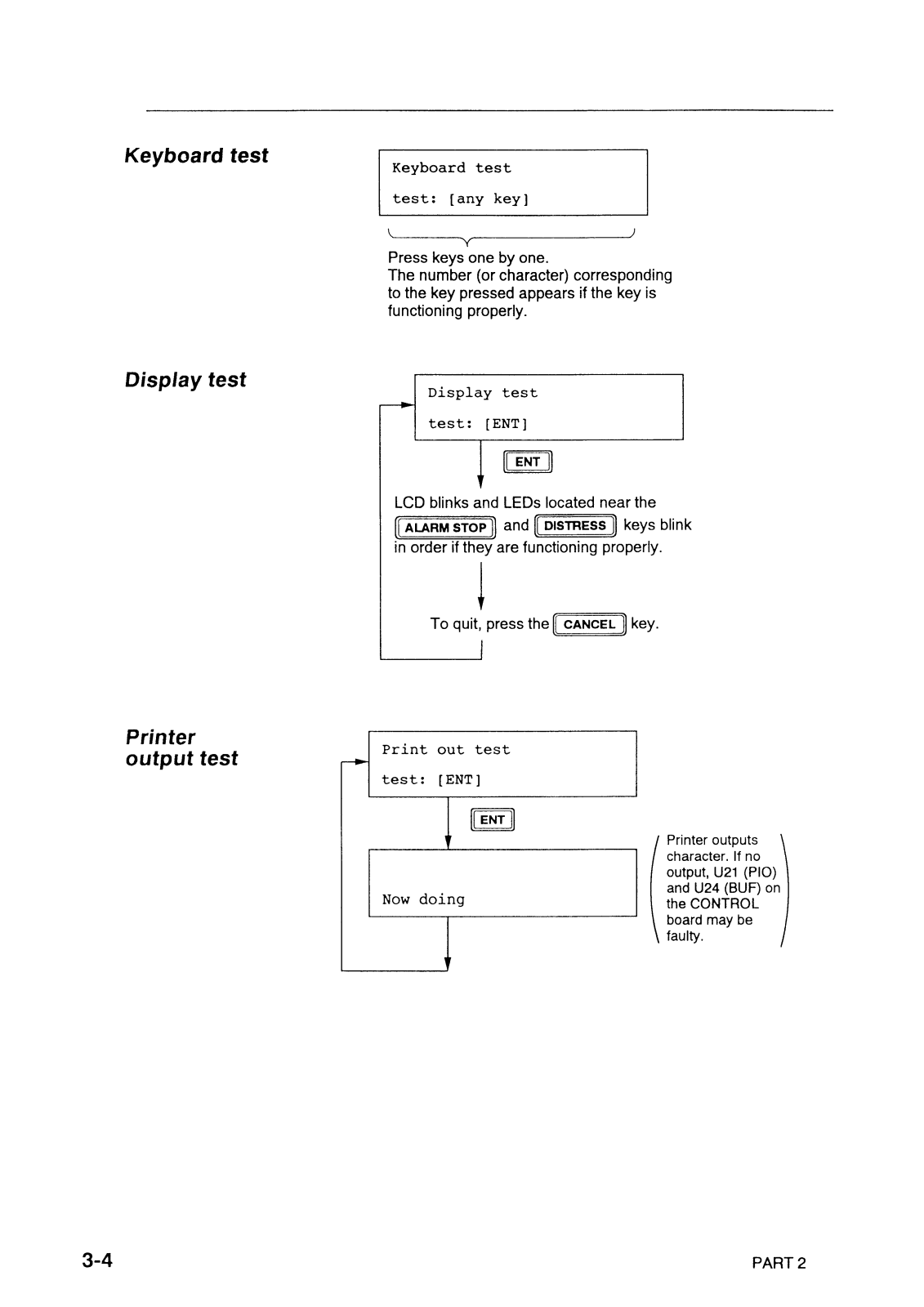 Keyboard test

Keyboard test
test: [any key]

Press keys one by one.
The number (or character) corresponding to the key pressed appears if the key is functioning properly.

Display test

Display test
test: [ENT]

ENT

LCD blinks and LEDs located near the ALARM STOP and DISTRESS keys blink in order if they are functioning properly.

To quit, press the CANCEL key.

Printer output test

Print out test
test: [ENT]

ENT

Now doing

Printer outputs character. If no output, U21 (PIO) and U24 (BUF) on the CONTROL board may be faulty.

3-4

PART 2